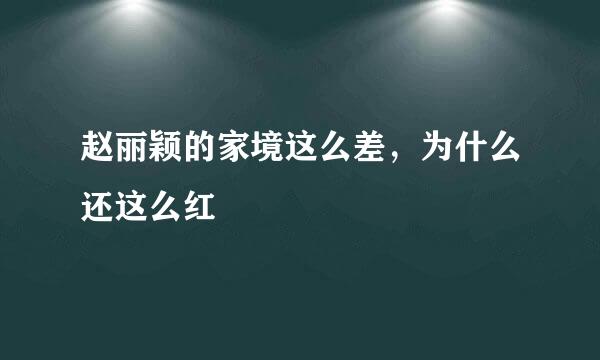 赵丽颖的家境这么差，为什么还这么红